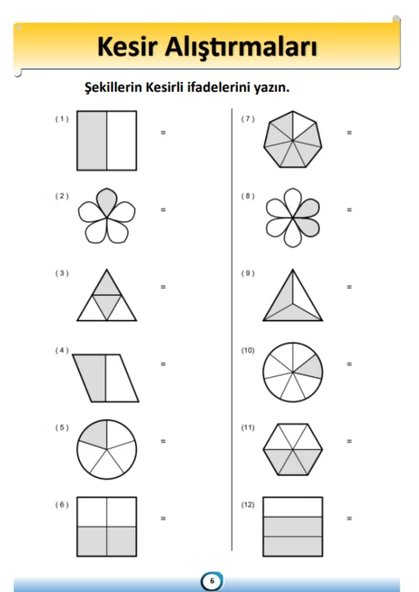 Kesir Alıştırmaları

Şekillerin Kesirli ifadelerini yazın.

(1) =

(2) =

(3) =

(4) =

(5) =

(6) =

(7) =

(8) =

(9) =

(10) =

(11) =

(12) =

6